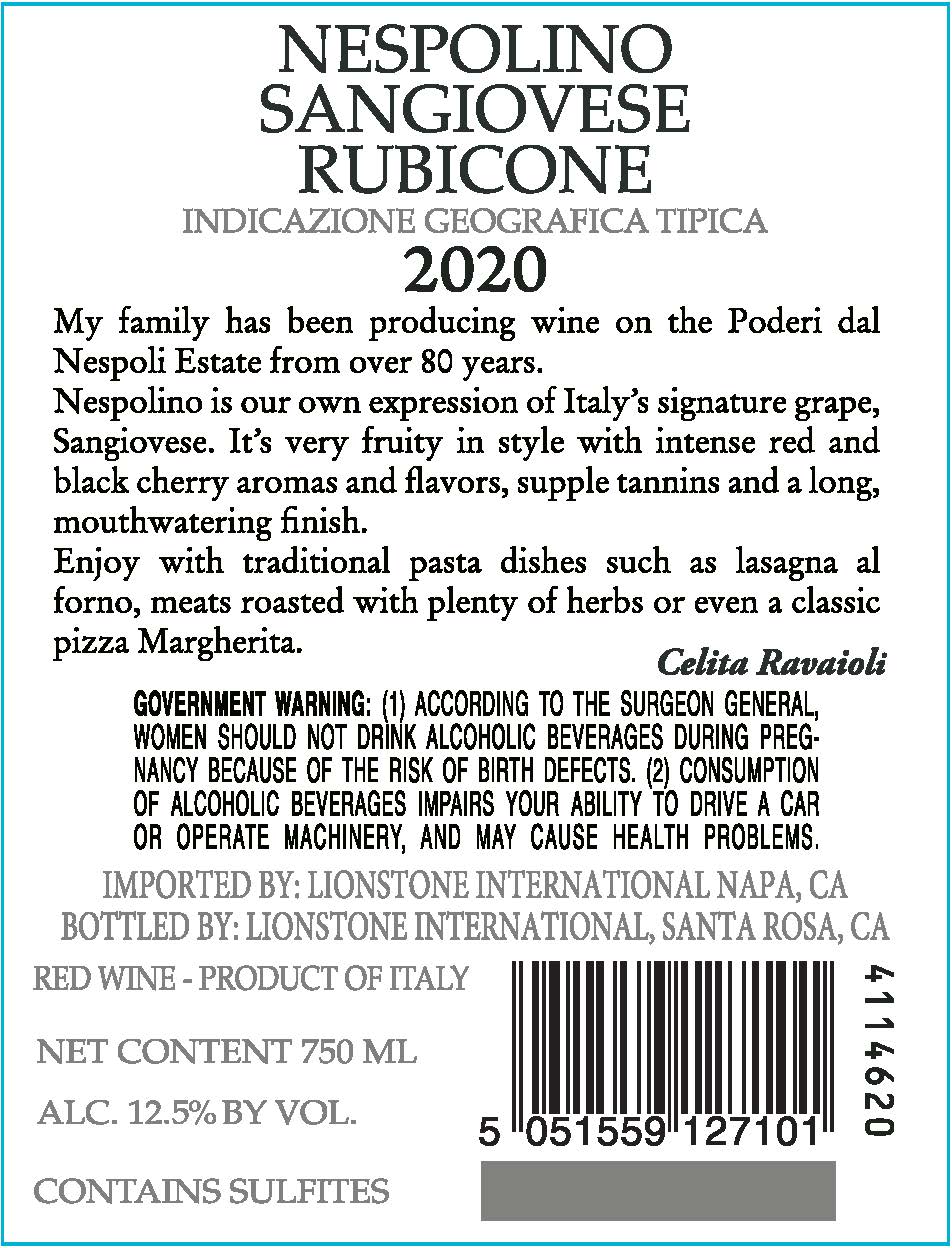 NESPOLINO
SANGIOVESE
RUBICONE
INDICAZIONE GEOGRAFICA TIPICA
2020

My family has been producing wine on the Poderi dal Nespoli Estate from over 80 years.
Nespolino is our own expression of Italy's signature grape, Sangiovese. It's very fruity in style with intense red and black cherry aromas and flavors, supple tannins and a long, mouthwatering finish.
Enjoy with traditional pasta dishes such as lasagna al forno, meats roasted with plenty of herbs or even a classic pizza Margherita.

Celita Ravaioli

GOVERNMENT WARNING: (1) ACCORDING TO THE SURGEON GENERAL, WOMEN SHOULD NOT DRINK ALCOHOLIC BEVERAGES DURING PREGNANCY BECAUSE OF THE RISK OF BIRTH DEFECTS. (2) CONSUMPTION OF ALCOHOLIC BEVERAGES IMPAIRS YOUR ABILITY TO DRIVE A CAR OR OPERATE MACHINERY, AND MAY CAUSE HEALTH PROBLEMS.

IMPORTED BY: LIONSTONE INTERNATIONAL NAPA, CA
BOTTLED BY: LIONSTONE INTERNATIONAL, SANTA ROSA, CA

RED WINE - PRODUCT OF ITALY

NET CONTENT 750 ML

ALC. 12.5% BY VOL.

CONTAINS SULFITES

5 051559 127101

4114620